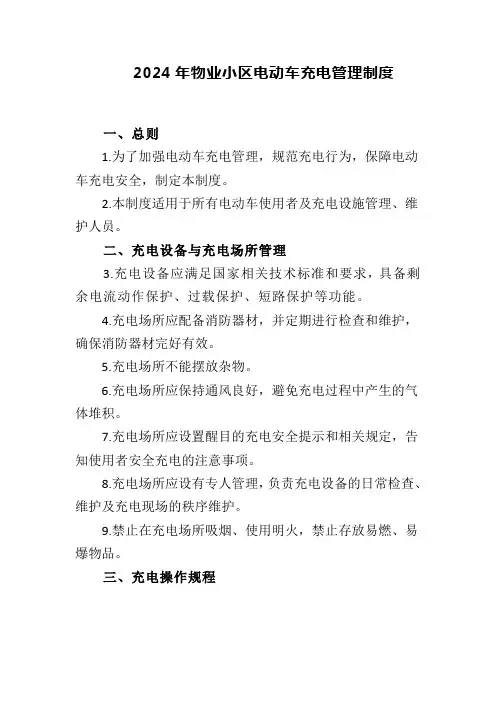 2024 年物业小区电动车充电管理制度

一、总则

1.为了加强电动车充电管理，规范充电行为，保障电动车充电安全，制定本制度。

2.本制度适用于所有电动车使用者及充电设施管理、维护人员。

二、充电设备与充电场所管理

3.充电设备应满足国家相关技术标准和要求，具备剩余电流动作保护、过载保护、短路保护等功能。

4.充电场所应配备消防器材，并定期进行检查和维护，确保消防器材完好有效。

5.充电场所不能摆放杂物。

6.充电场所应保持通风良好，避免充电过程中产生的气体堆积。

7.充电场所应设置醒目的充电安全提示和相关规定，告知使用者安全充电的注意事项。

8.充电场所应设有专人管理，负责充电设备的日常检查、维护及充电现场的秩序维护。

9.禁止在充电场所吸烟、使用明火，禁止存放易燃、易爆物品。

三、充电操作规程